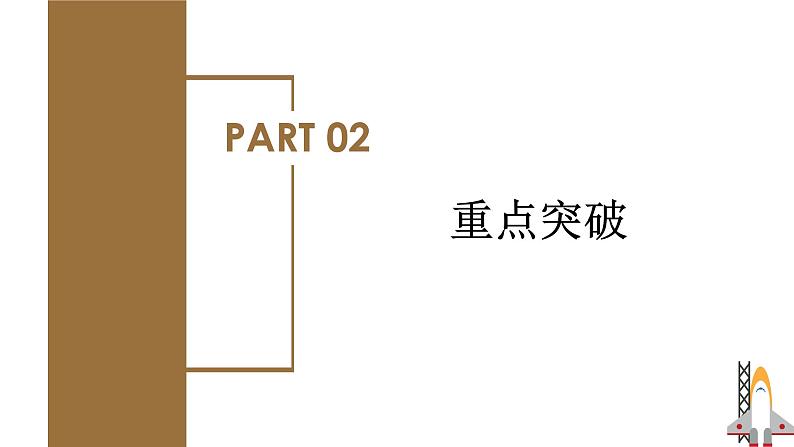 PART 02

重点突破